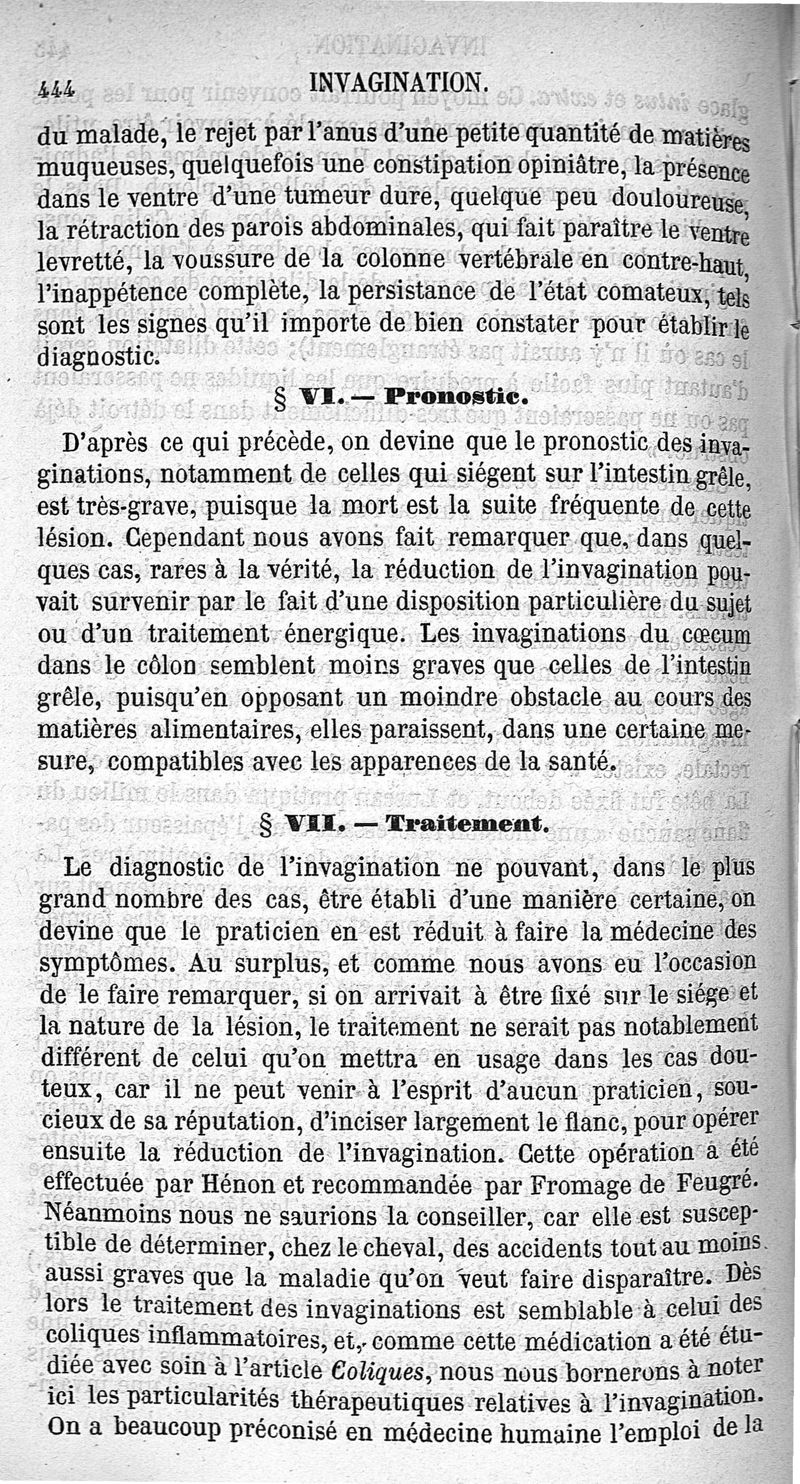 444 INVAGINATION.

du malade, le rejet par l'anus d'une petite quantité de matières muqueuses, quelquefois une constipation opiniâtre, la présence dans le ventre d'une tumeur dure, quelque peu douloureuse, la rétraction des parois abdominales, qui fait paraître le ventre levretté, la voussure de la colonne vertébrale en contre-haut, l'inappétence complète, la persistance de l'état comateux, tels sont les signes qu'il importe de bien constater pour établir le diagnostic.

§ VI. — Pronostic.

D'après ce qui précède, on devine que le pronostic des invaginations, notamment de celles qui siégent sur l'intestin grêle, est très-grave, puisque la mort est la suite fréquente de cette lésion. Cependant nous avons fait remarquer que, dans quelques cas, rares à la vérité, la réduction de l'invagination pouvait survenir par le fait d'une disposition particulière du sujet ou d'un traitement énergique. Les invaginations du cœcum dans le côlon semblent moins graves que celles de l'intestin grêle, puisqu'en opposant un moindre obstacle au cours des matières alimentaires, elles paraissent, dans une certaine mesure, compatibles avec les apparences de la santé.

§ VII. — Traitement.

Le diagnostic de l'invagination ne pouvant, dans le plus grand nombre des cas, être établi d'une manière certaine, on devine que le praticien en est réduit à faire la médecine des symptômes. Au surplus, et comme nous avons eu l'occasion de le faire remarquer, si on arrivait à être fixé sur le siége et la nature de la lésion, le traitement ne serait pas notablement différent de celui qu'on mettra en usage dans les cas douteux, car il ne peut venir à l'esprit d'aucun praticien, soucieux de sa réputation, d'inciser largement le flanc, pour opérer ensuite la réduction de l'invagination. Cette opération a été effectuée par Hénon et recommandée par Fromage de Feugré. Néanmoins nous ne saurions la conseiller, car elle est susceptible de déterminer, chez le cheval, des accidents tout au moins aussi graves que la maladie qu'on veut faire disparaître. Dès lors le traitement des invaginations est semblable à celui des coliques inflammatoires, et, comme cette médication a été étudiée avec soin à l'article Coliques, nous nous bornerons à noter ici les particularités thérapeutiques relatives à l'invagination. On a beaucoup préconisé en médecine humaine l'emploi de la